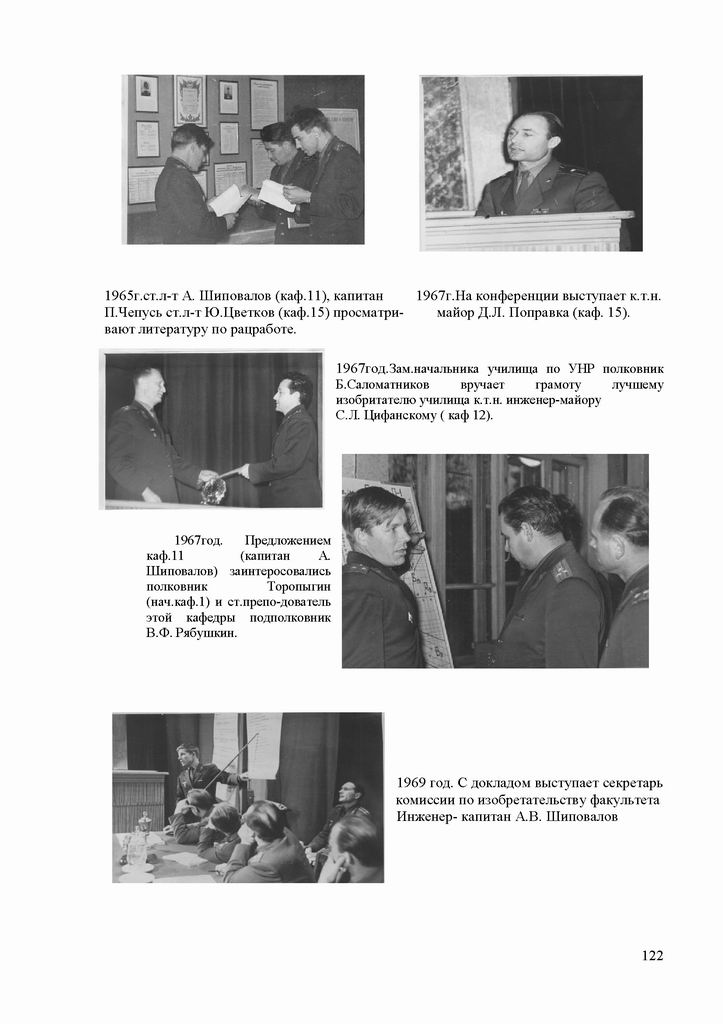 1965г.ст.л-т А. Шиповалов (каф.11), капитан П.Чепусь ст.л-т Ю.Цветков (каф.15) просматривают литературу по рацработе.

1967г.На конференции выступает к.т.н. майор Д.Л. Поправка (каф. 15).

1967год.Зам.начальника училища по УНР полковник Б.Саломатников вручает грамоту лучшему изобретателю училища к.т.н. инженер-майору С.Л. Цифанскому ( каф 12).

1967год. Предложением каф.11 (капитан А. Шиповалов) заинтересовались полковник Торопыгин (нач.каф.1) и ст.препо-дователь этой кафедры подполковник В.Ф. Рябушкин.

1969 год. С докладом выступает секретарь комиссии по изобретательству факультета Инженер- капитан А.В. Шиповалов

122